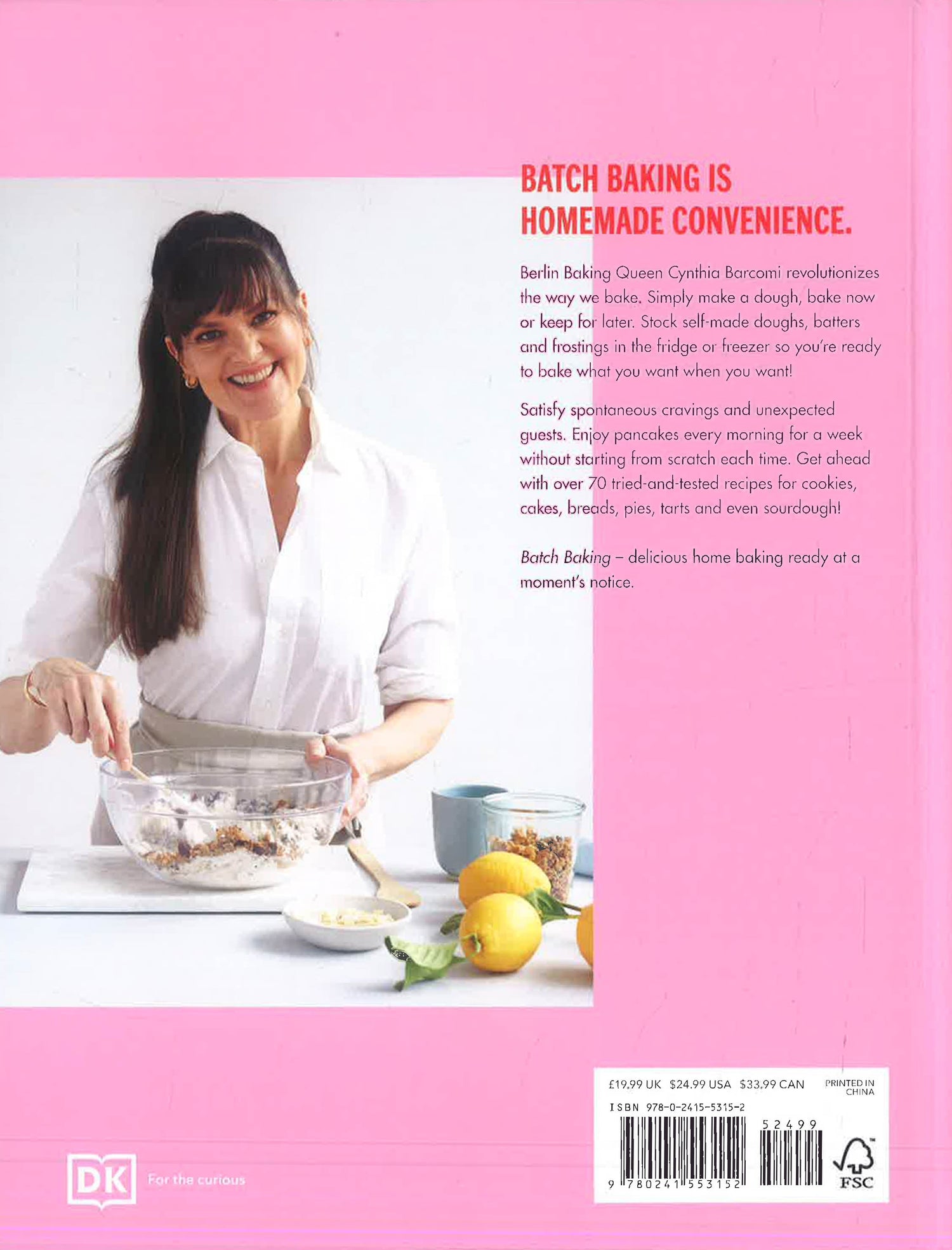 BATCH BAKING IS HOMEMADE CONVENIENCE.

Berlin Baking Queen Cynthia Barcomi revolutionizes the way we bake. Simply make a dough, bake now or keep for later. Stock self-made doughs, batters and frostings in the fridge or freezer so you're ready to bake what you want when you want!

Satisfy spontaneous cravings and unexpected guests. Enjoy pancakes every morning for a week without starting from scratch each time. Get ahead with over 70 tried-and-tested recipes for cookies, cakes, breads, pies, tarts and even sourdough!

Batch Baking – delicious home baking ready at a moment's notice.

DK
For the curious

£19.99 UK $24.99 USA $33.99 CAN
PRINTED IN CHINA
ISBN 978-0-2415-5315-2
52499
9 780241 553152
FSC